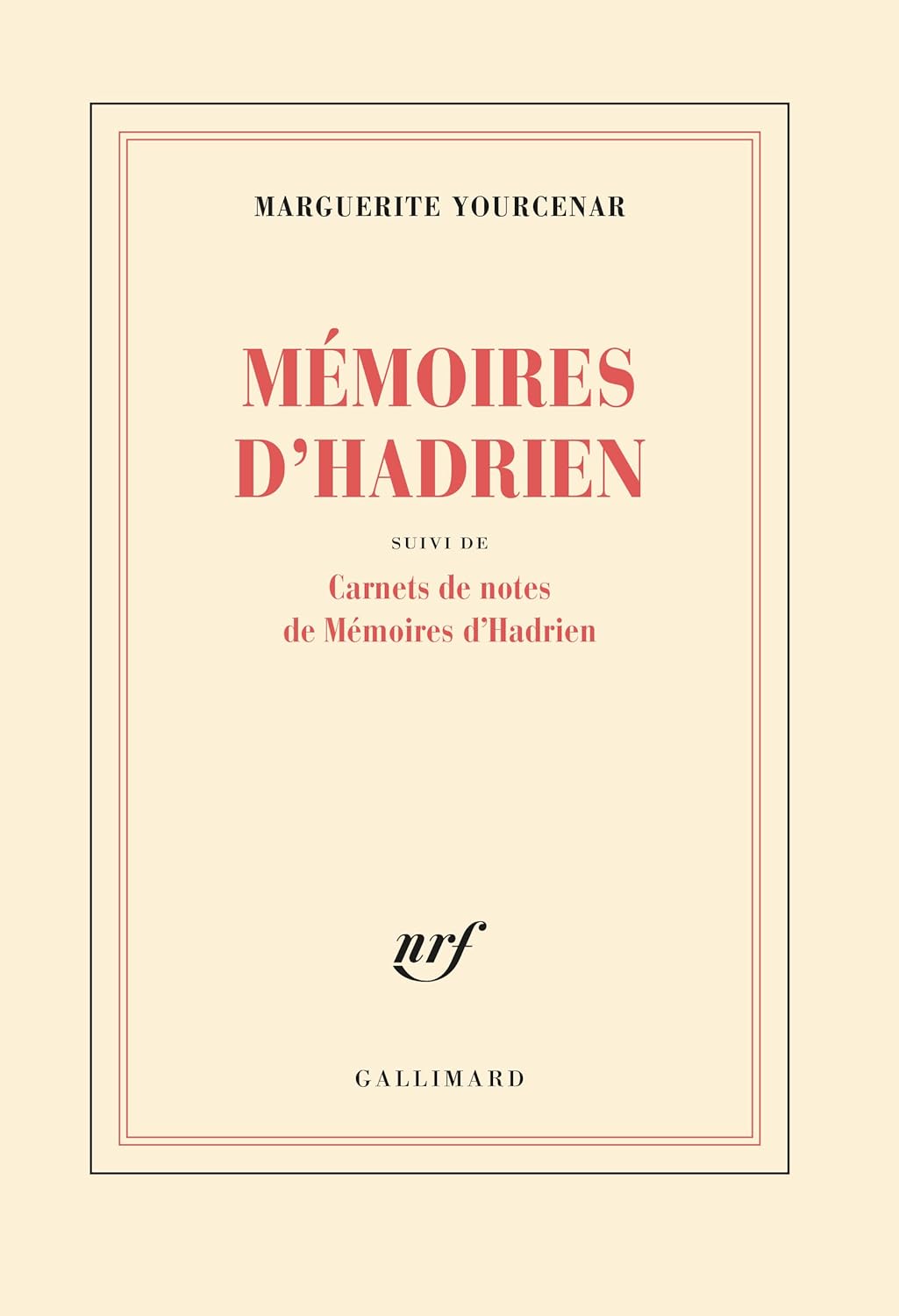 MARGUERITE YOURCENAR

MÉMOIRES D'HADRIEN

SUIVI DE

Carnets de notes
de Mémoires d'Hadrien

nrf

GALLIMARD